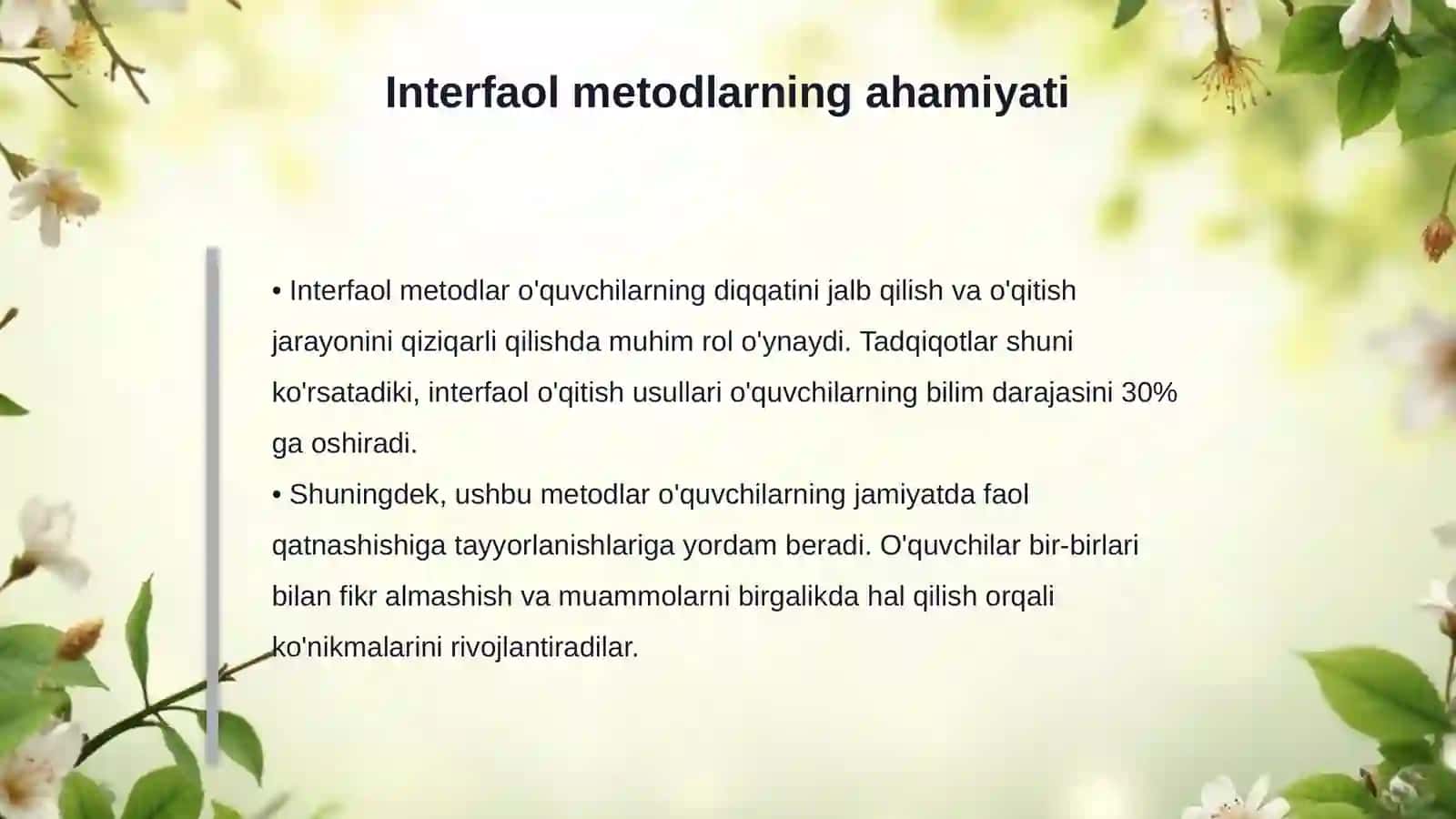 Interfaol metodlarning ahamiyati

• Interfaol metodlar o'quvchilarning diqqatini jalb qilish va o'qitish jarayonini qiziqarli qilishda muhim rol o'ynaydi. Tadqiqotlar shuni ko'rsatadiki, interfaol o'qitish usullari o'quvchilarning bilim darajasini 30% ga oshiradi.
• Shuningdek, ushbu metodlar o'quvchilarning jamiyatda faol qatnashishiga tayyorlanishlariga yordam beradi. O'quvchilar bir-birlari bilan fikr almashish va muammolarni birgalikda hal qilish orqali ko'nikmalarini rivojlantiradilar.